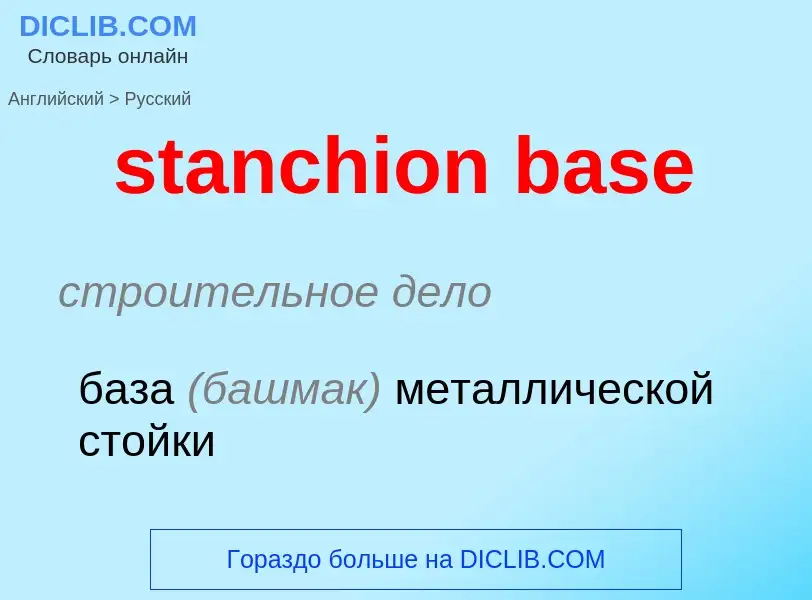 DICLIB.COM
Словарь онлайн

Английский > Русский

stanchion base

строительное дело

база (башмак) металлической стойки

Гораздо больше на DICLIB.COM